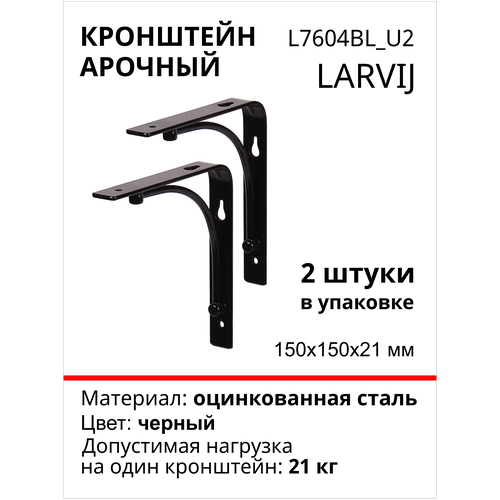 КРОНШТЕЙН АРОЧНЫЙ

L7604BL_U2
LARVIJ

2 штуки
в упаковке

150x150x21 мм

Материал: оцинкованная сталь
Цвет: черный
Допустимая нагрузка на один кронштейн: 21 кг